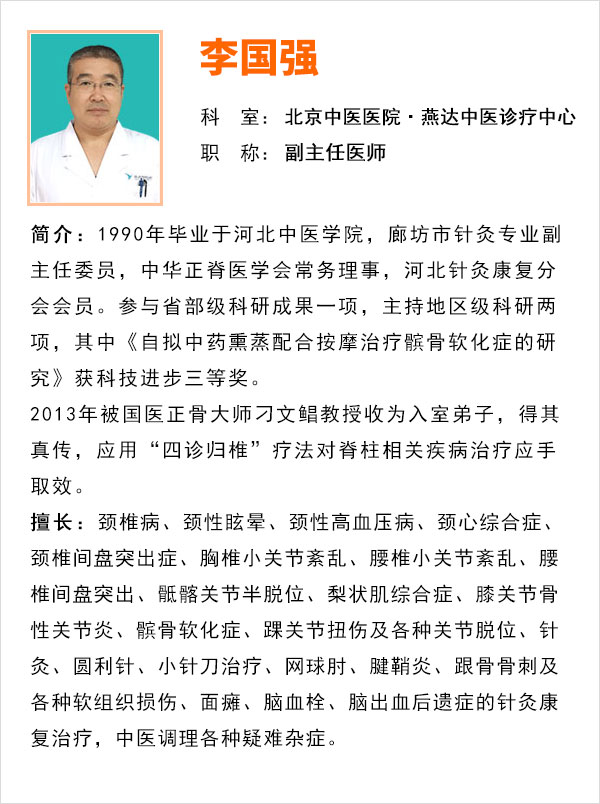 李国强

科　室：北京中医医院·燕达中医诊疗中心
职　称：副主任医师

简介：1990年毕业于河北中医学院，廊坊市针灸专业副主任委员，中华正脊医学会常务理事，河北针灸康复分会会员。参与省部级科研成果一项，主持地区级科研两项，其中《自拟中药熏蒸配合按摩治疗髌骨软化症的研究》获科技进步三等奖。
2013年被国医正骨大师刁文鲳教授收为入室弟子，得其真传，应用“四诊归椎”疗法对脊柱相关疾病治疗应手取效。

擅长：颈椎病、颈性眩晕、颈性高血压病、颈心综合症、颈椎间盘突出症、胸椎小关节紊乱、腰椎小关节紊乱、腰椎间盘突出、骶髂关节半脱位、梨状肌综合症、膝关节骨性关节炎、髌骨软化症、踝关节扭伤及各种关节脱位、针灸、圆利针、小针刀治疗、网球肘、腱鞘炎、跟骨骨刺及各种软组织损伤、面瘫、脑血栓、脑出血后遗症的针灸康复治疗，中医调理各种疑难杂症。